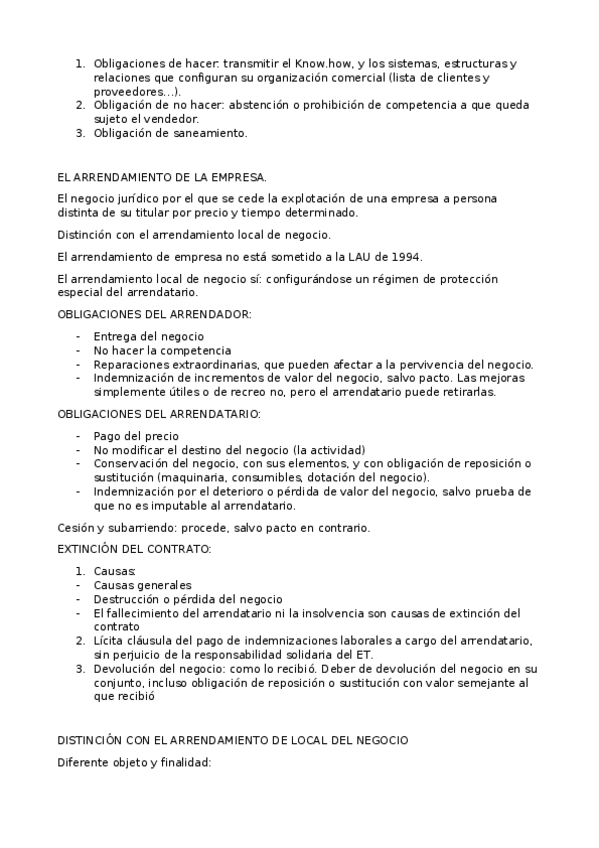 1. Obligaciones de hacer: transmitir el Know.how, y los sistemas, estructuras y relaciones que configuran su organización comercial (lista de clientes y proveedores…).
2. Obligación de no hacer: abstención o prohibición de competencia a que queda sujeto el vendedor.
3. Obligación de saneamiento.

EL ARRENDAMIENTO DE LA EMPRESA.

El negocio jurídico por el que se cede la explotación de una empresa a persona distinta de su titular por precio y tiempo determinado.

Distinción con el arrendamiento local de negocio.

El arrendamiento de empresa no está sometido a la LAU de 1994.

El arrendamiento local de negocio sí: configurándose un régimen de protección especial del arrendatario.

OBLIGACIONES DEL ARRENDADOR:

- Entrega del negocio
- No hacer la competencia
- Reparaciones extraordinarias, que pueden afectar a la pervivencia del negocio.
- Indemnización de incrementos de valor del negocio, salvo pacto. Las mejoras simplemente útiles o de recreo no, pero el arrendatario puede retirarlas.

OBLIGACIONES DEL ARRENDATARIO:

- Pago del precio
- No modificar el destino del negocio (la actividad)
- Conservación del negocio, con sus elementos, y con obligación de reposición o sustitución (maquinaria, consumibles, dotación del negocio).
- Indemnización por el deterioro o pérdida de valor del negocio, salvo prueba de que no es imputable al arrendatario.

Cesión y subarriendo: procede, salvo pacto en contrario.

EXTINCIÓN DEL CONTRATO:

1. Causas:
- Causas generales
- Destrucción o pérdida del negocio
- El fallecimiento del arrendatario ni la insolvencia son causas de extinción del contrato
2. Lícita cláusula del pago de indemnizaciones laborales a cargo del arrendatario, sin perjuicio de la responsabilidad solidaria del ET.
3. Devolución del negocio: como lo recibió. Deber de devolución del negocio en su conjunto, incluso obligación de reposición o sustitución con valor semejante al que recibió

DISTINCIÓN CON EL ARRENDAMIENTO DE LOCAL DEL NEGOCIO

Diferente objeto y finalidad: